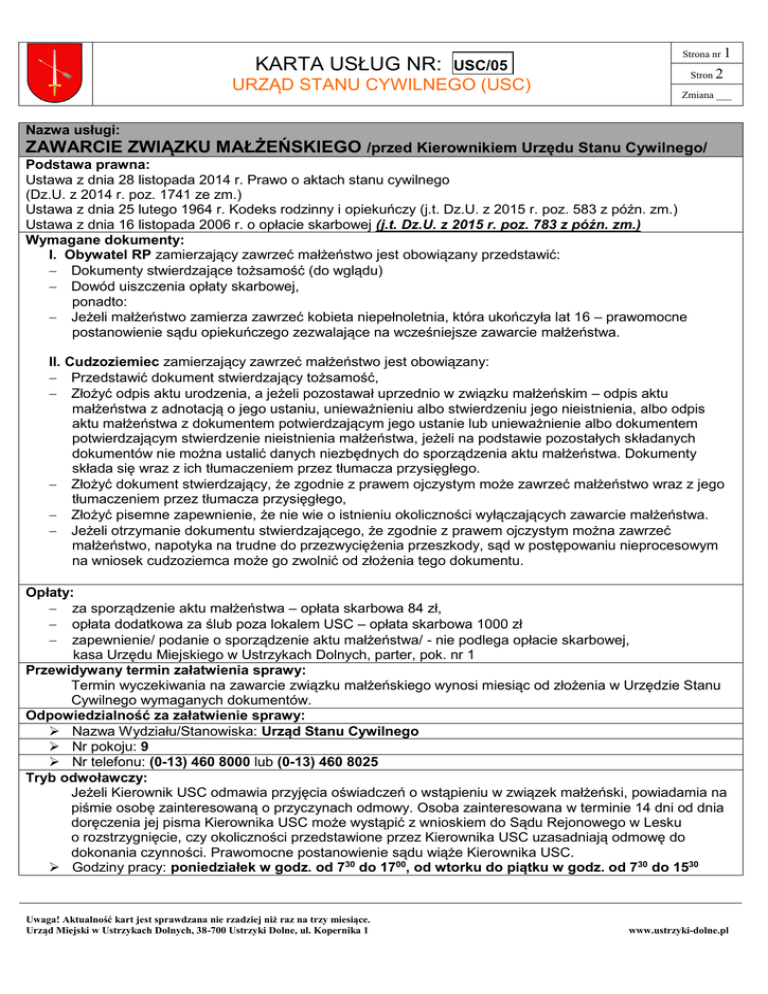 KARTA USŁUG NR: USC/05
URZĄD STANU CYWILNEGO (USC)

Strona nr 1
Stron 2
Zmiana ___

Nazwa usługi:
ZAWARCIE ZWIĄZKU MAŁŻEŃSKIEGO /przed Kierownikiem Urzędu Stanu Cywilnego/

Podstawa prawna:
Ustawa z dnia 28 listopada 2014 r. Prawo o aktach stanu cywilnego (Dz.U. z 2014 r. poz. 1741 ze zm.)
Ustawa z dnia 25 lutego 1964 r. Kodeks rodzinny i opiekuńczy (j.t. Dz.U. z 2015 r. poz. 583 z późn. zm.)
Ustawa z dnia 16 listopada 2006 r. o opłacie skarbowej (j.t. Dz.U. z 2015 r. poz. 783 z późn. zm.)

Wymagane dokumenty:
I. Obywatel RP zamierzający zawrzeć małżeństwo jest obowiązany przedstawić:
– Dokumenty stwierdzające tożsamość (do wglądu)
– Dowód uiszczenia opłaty skarbowej,
ponadto:
– Jeżeli małżeństwo zamierza zawrzeć kobieta niepełnoletnia, która ukończyła lat 16 – prawomocne postanowienie sądu opiekuńczego zezwalające na wcześniejsze zawarcie małżeństwa.

II. Cudzoziemiec zamierzający zawrzeć małżeństwo jest obowiązany:
– Przedstawić dokument stwierdzający tożsamość,
– Złożyć odpis aktu urodzenia, a jeżeli pozostawał uprzednio w związku małżeńskim – odpis aktu małżeństwa z adnotacją o jego ustaniu, unieważnieniu albo stwierdzeniu jego nieistnienia, albo odpis aktu małżeństwa z dokumentem potwierdzającym jego ustanie lub unieważnienie albo dokumentem potwierdzającym stwierdzenie nieistnienia małżeństwa, jeżeli na podstawie pozostałych składanych dokumentów nie można ustalić danych niezbędnych do sporządzenia aktu małżeństwa. Dokumenty składa się wraz z ich tłumaczeniem przez tłumacza przysięgłego.
– Złożyć dokument stwierdzający, że zgodnie z prawem ojczystym może zawrzeć małżeństwo wraz z jego tłumaczeniem przez tłumacza przysięgłego,
– Złożyć pisemne zapewnienie, że nie wie o istnieniu okoliczności wyłączających zawarcie małżeństwa.
– Jeżeli otrzymanie dokumentu stwierdzającego, że zgodnie z prawem ojczystym można zawrzeć małżeństwo, napotyka na trudne do przezwyciężenia przeszkody, sąd w postępowaniu nieprocesowym na wniosek cudzoziemca może go zwolnić od złożenia tego dokumentu.

Opłaty:
– za sporządzenie aktu małżeństwa – opłata skarbowa 84 zł,
– opłata dodatkowa za ślub poza lokalem USC – opłata skarbowa 1000 zł
– zapewnienie/ podanie o sporządzenie aktu małżeństwa/ - nie podlega opłacie skarbowej,
kasa Urzędu Miejskiego w Ustrzykach Dolnych, parter, pok. nr 1

Przewidywany termin załatwienia sprawy:
Termin wyczekiwania na zawarcie związku małżeńskiego wynosi miesiąc od złożenia w Urzędzie Stanu Cywilnego wymaganych dokumentów.

Odpowiedzialność za załatwienie sprawy:
➢ Nazwa Wydziału/Stanowiska: Urząd Stanu Cywilnego
➢ Nr pokoju: 9
➢ Nr telefonu: (0-13) 460 8000 lub (0-13) 460 8025

Tryb odwoławczy:
Jeżeli Kierownik USC odmawia przyjęcia oświadczeń o wstąpieniu w związek małżeński, powiadamia na piśmie osobę zainteresowaną o przyczynach odmowy. Osoba zainteresowana w terminie 14 dni od dnia doręczenia jej pisma Kierownika USC może wystąpić z wnioskiem do Sądu Rejonowego w Lesku o rozstrzygnięcie, czy okoliczności przedstawione przez Kierownika USC uzasadniają odmowę do dokonania czynności. Prawomocne postanowienie sądu wiąże Kierownika USC.
➢ Godziny pracy: poniedziałek w godz. od $7^{30}$ do $17^{00}$, od wtorku do piątku w godz. od $7^{30}$ do $15^{30}$

Uwaga! Aktualność kart jest sprawdzana nie rzadziej niż raz na trzy miesiące.
Urząd Miejski w Ustrzykach Dolnych, 38-700 Ustrzyki Dolne, ul. Kopernika 1
www.ustrzyki-dolne.pl